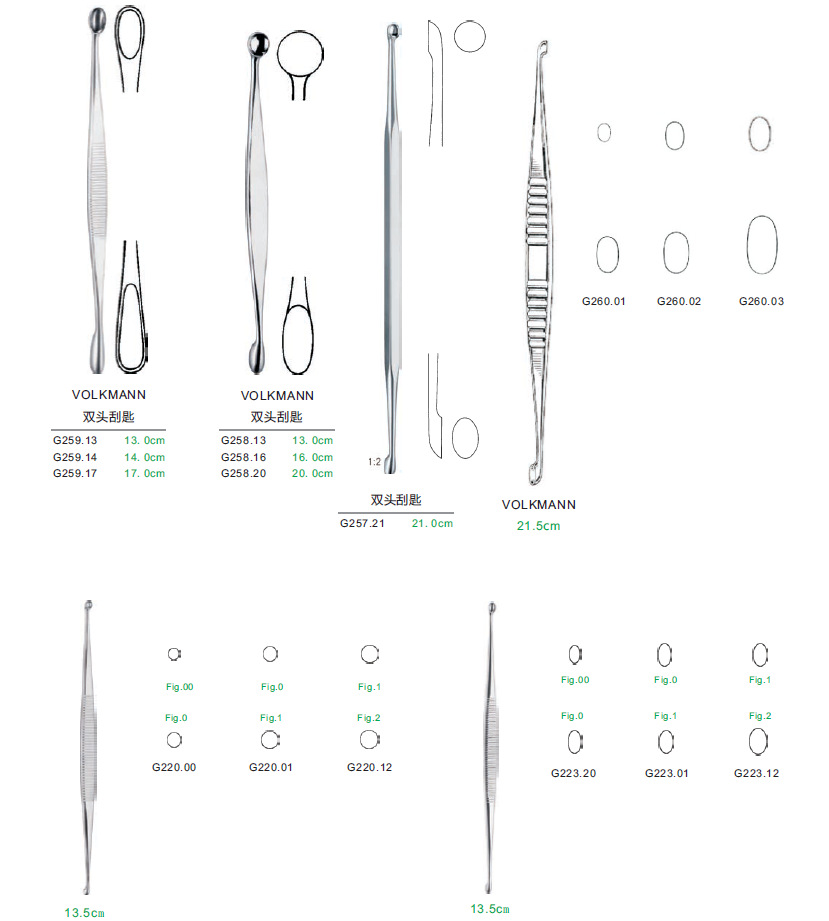 VOLKMANN
双头刮匙

| G259.13 | 13. 0cm |
|---|---|
| G259.14 | 14. 0cm |
| G259.17 | 17. 0cm |

VOLKMANN
双头刮匙

| G258.13 | 13. 0cm |
|---|---|
| G258.16 | 16. 0cm |
| G258.20 | 20. 0cm |

1:2

双头刮匙

| G257.21 | 21. 0cm |
|---|---|

VOLKMANN
21.5cm

G260.01 G260.02 G260.03

Fig.00 Fig.0 Fig.1
Fig.0 Fig.1 Fig.2
G220.00 G220.01 G220.12

13.5cm

Fig.00 Fig.0 Fig.1
Fig.0 Fig.1 Fig.2
G223.20 G223.01 G223.12

13.5cm